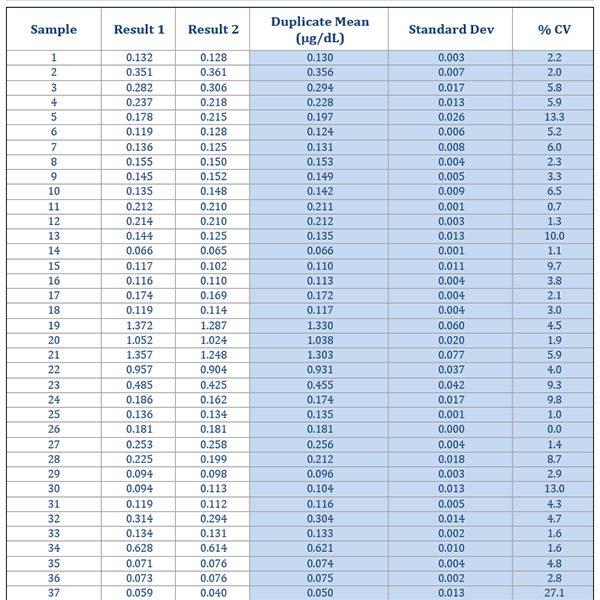 | Sample | Result 1 | Result 2 | Duplicate Mean (μg/dL) | Standard Dev | % CV |
|---|---|---|---|---|---|
| 1 | 0.132 | 0.128 | 0.130 | 0.003 | 2.2 |
| 2 | 0.351 | 0.361 | 0.356 | 0.007 | 2.0 |
| 3 | 0.282 | 0.306 | 0.294 | 0.017 | 5.8 |
| 4 | 0.237 | 0.218 | 0.228 | 0.013 | 5.9 |
| 5 | 0.178 | 0.215 | 0.197 | 0.026 | 13.3 |
| 6 | 0.119 | 0.128 | 0.124 | 0.006 | 5.2 |
| 7 | 0.136 | 0.125 | 0.131 | 0.008 | 6.0 |
| 8 | 0.155 | 0.150 | 0.153 | 0.004 | 2.3 |
| 9 | 0.145 | 0.152 | 0.149 | 0.005 | 3.3 |
| 10 | 0.135 | 0.148 | 0.142 | 0.009 | 6.5 |
| 11 | 0.212 | 0.210 | 0.211 | 0.001 | 0.7 |
| 12 | 0.214 | 0.210 | 0.212 | 0.003 | 1.3 |
| 13 | 0.144 | 0.125 | 0.135 | 0.013 | 10.0 |
| 14 | 0.066 | 0.065 | 0.066 | 0.001 | 1.1 |
| 15 | 0.117 | 0.102 | 0.110 | 0.011 | 9.7 |
| 16 | 0.116 | 0.110 | 0.113 | 0.004 | 3.8 |
| 17 | 0.174 | 0.169 | 0.172 | 0.004 | 2.1 |
| 18 | 0.119 | 0.114 | 0.117 | 0.004 | 3.0 |
| 19 | 1.372 | 1.287 | 1.330 | 0.060 | 4.5 |
| 20 | 1.052 | 1.024 | 1.038 | 0.020 | 1.9 |
| 21 | 1.357 | 1.248 | 1.303 | 0.077 | 5.9 |
| 22 | 0.957 | 0.904 | 0.931 | 0.037 | 4.0 |
| 23 | 0.485 | 0.425 | 0.455 | 0.042 | 9.3 |
| 24 | 0.186 | 0.162 | 0.174 | 0.017 | 9.8 |
| 25 | 0.136 | 0.134 | 0.135 | 0.001 | 1.0 |
| 26 | 0.181 | 0.181 | 0.181 | 0.000 | 0.0 |
| 27 | 0.253 | 0.258 | 0.256 | 0.004 | 1.4 |
| 28 | 0.225 | 0.199 | 0.212 | 0.018 | 8.7 |
| 29 | 0.094 | 0.098 | 0.096 | 0.003 | 2.9 |
| 30 | 0.094 | 0.113 | 0.104 | 0.013 | 13.0 |
| 31 | 0.119 | 0.112 | 0.116 | 0.005 | 4.3 |
| 32 | 0.314 | 0.294 | 0.304 | 0.014 | 4.7 |
| 33 | 0.134 | 0.131 | 0.133 | 0.002 | 1.6 |
| 34 | 0.628 | 0.614 | 0.621 | 0.010 | 1.6 |
| 35 | 0.071 | 0.076 | 0.074 | 0.004 | 4.8 |
| 36 | 0.073 | 0.076 | 0.075 | 0.002 | 2.8 |
| 37 | 0.059 | 0.040 | 0.050 | 0.013 | 27.1 |